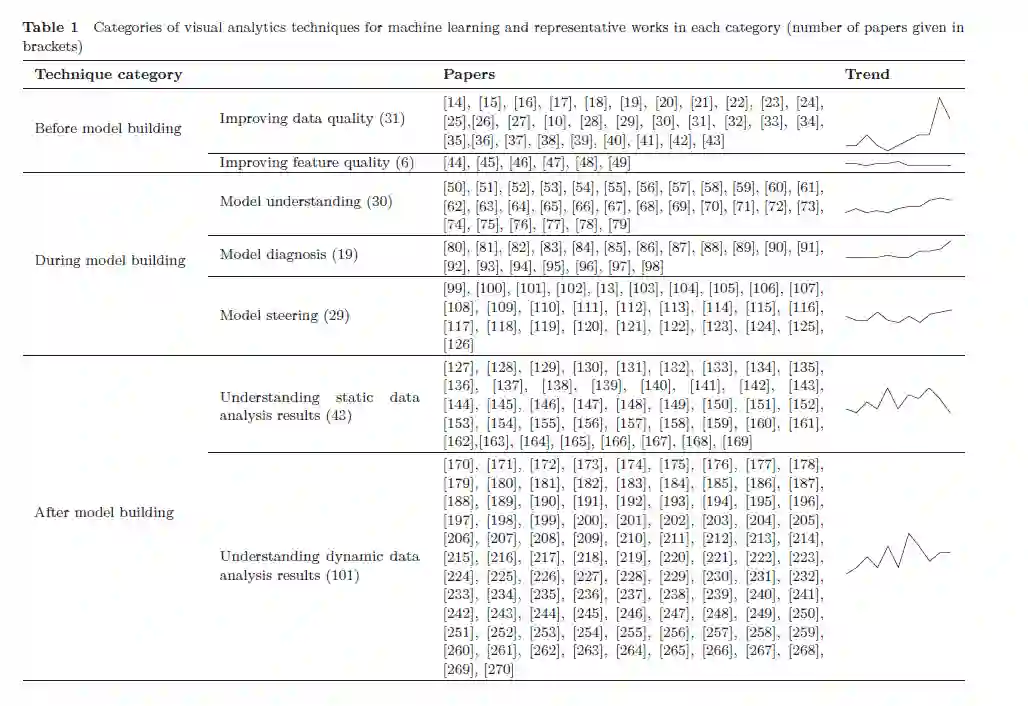 **Table 1** Categories of visual analytics techniques for machine learning and representative works in each category (number of papers given in brackets)

| Technique category | | Papers | Trend |
|---|---|---|---|
| Before model building | Improving data quality (31) | [14], [15], [16], [17], [18], [19], [20], [21], [22], [23], [24], [25],[26], [27], [10], [28], [29], [30], [31], [32], [33], [34], [35],[36], [37], [38], [39], [40], [41], [42], [43] | |
| | Improving feature quality (6) | [44], [45], [46], [47], [48], [49] | |
| During model building | Model understanding (30) | [50], [51], [52], [53], [54], [55], [56], [57], [58], [59], [60], [61], [62], [63], [64], [65], [66], [67], [68], [69], [70], [71], [72], [73], [74], [75], [76], [77], [78], [79] | |
| | Model diagnosis (19) | [80], [81], [82], [83], [84], [85], [86], [87], [88], [89], [90], [91], [92], [93], [94], [95], [96], [97], [98] | |
| | Model steering (29) | [99], [100], [101], [102], [13], [103], [104], [105], [106], [107], [108], [109], [110], [111], [112], [113], [114], [115], [116], [117], [118], [119], [120], [121], [122], [123], [124], [125], [126] | |
| After model building | Understanding static data analysis results (43) | [127], [128], [129], [130], [131], [132], [133], [134], [135], [136], [137], [138], [139], [140], [141], [142], [143], [144], [145], [146], [147], [148], [149], [150], [151], [152], [153], [154], [155], [156], [157], [158], [159], [160], [161], [162],[163], [164], [165], [166], [167], [168], [169] | |
| | Understanding dynamic data analysis results (101) | [170], [171], [172], [173], [174], [175], [176], [177], [178], [179], [180], [181], [182], [183], [184], [185], [186], [187], [188], [189], [190], [191], [192], [193], [194], [195], [196], [197], [198], [199], [200], [201], [202], [203], [204], [205], [206], [207], [208], [209], [210], [211], [212], [213], [214], [215], [216], [217], [218], [219], [220], [221], [222], [223], [224], [225], [226], [227], [228], [229], [230], [231], [232], [233], [234], [235], [236], [237], [238], [239], [240], [241], [242], [243], [244], [245], [246], [247], [248], [249], [250], [251], [252], [253], [254], [255], [256], [257], [258], [259], [260], [261], [262], [263], [264], [265], [266], [267], [268], [269], [270] | |